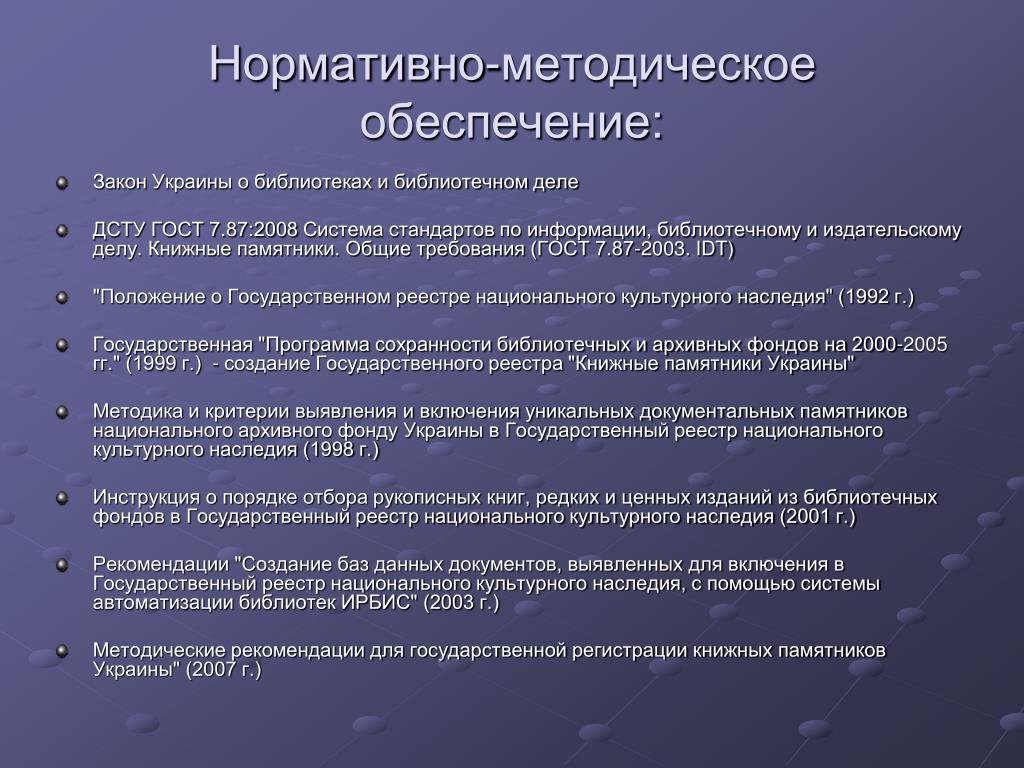 Нормативно-методическое обеспечение:

Закон Украины о библиотеках и библиотечном деле

ДСТУ ГОСТ 7.87:2008 Система стандартов по информации, библиотечному и издательскому делу. Книжные памятники. Общие требования (ГОСТ 7.87-2003. IDT)

"Положение о Государственном реестре национального культурного наследия" (1992 г.)

Государственная "Программа сохранности библиотечных и архивных фондов на 2000-2005 гг." (1999 г.) - создание Государственного реестра "Книжные памятники Украины"

Методика и критерии выявления и включения уникальных документальных памятников национального архивного фонду Украины в Государственный реестр национального культурного наследия (1998 г.)

Инструкция о порядке отбора рукописных книг, редких и ценных изданий из библиотечных фондов в Государственный реестр национального культурного наследия (2001 г.)

Рекомендации "Создание баз данных документов, выявленных для включения в Государственный реестр национального культурного наследия, с помощью системы автоматизации библиотек ИРБИС" (2003 г.)

Методические рекомендации для государственной регистрации книжных памятников Украины" (2007 г.)